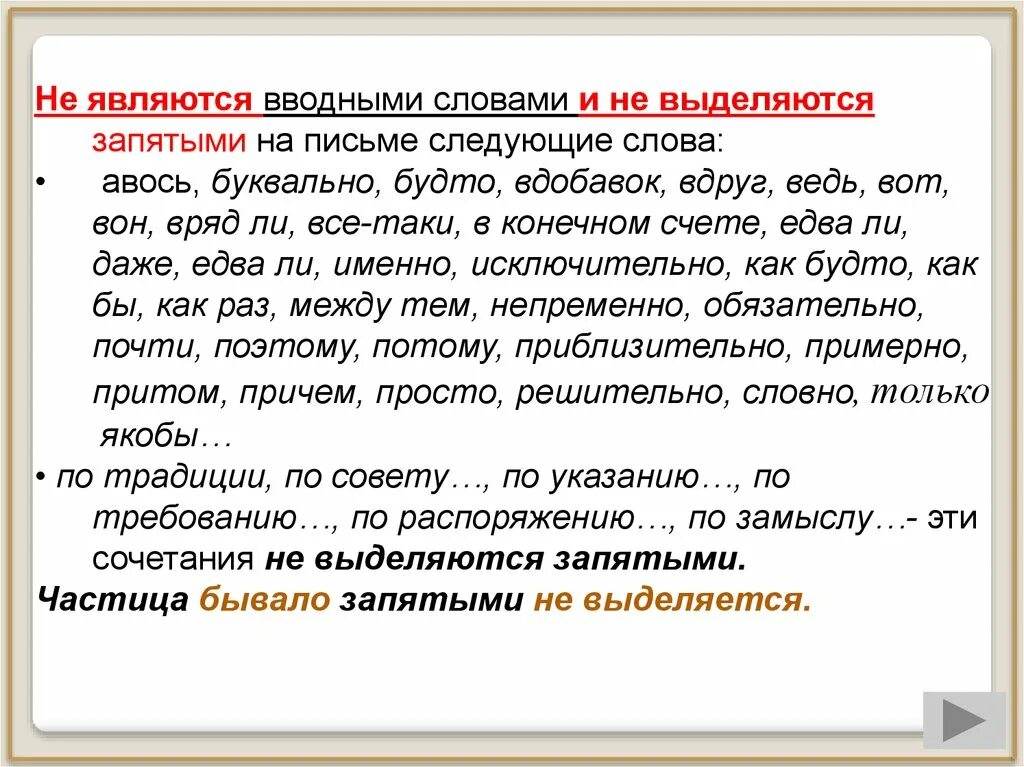 Не являются вводными словами и не выделяются запятыми на письме следующие слова:

• авось, буквально, будто, вдобавок, вдруг, ведь, вот, вон, вряд ли, все-таки, в конечном счете, едва ли, даже, едва ли, именно, исключительно, как будто, как бы, как раз, между тем, непременно, обязательно, почти, поэтому, потому, приблизительно, примерно, притом, причем, просто, решительно, словно, только якобы…

• по традиции, по совету…, по указанию…, по требованию…, по распоряжению…, по замыслу…- эти сочетания не выделяются запятыми.

Частица бывало запятыми не выделяется.